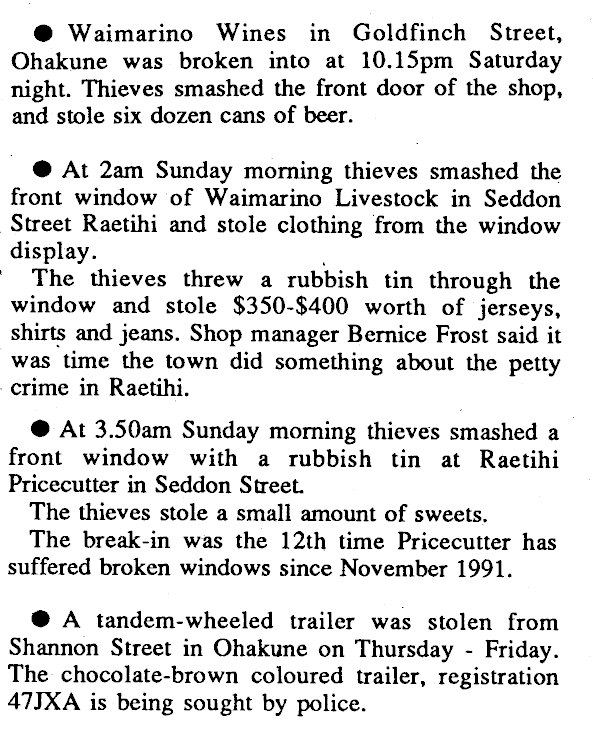 ● Waimarino Wines in Goldfinch Street, Ohakune was broken into at 10.15pm Saturday night. Thieves smashed the front door of the shop, and stole six dozen cans of beer.

● At 2am Sunday morning thieves smashed the front window of Waimarino Livestock in Seddon Street Raetihi and stole clothing from the window display.

The thieves threw a rubbish tin through the window and stole \$350-\$400 worth of jerseys, shirts and jeans. Shop manager Bernice Frost said it was time the town did something about the petty crime in Raetihi.

● At 3.50am Sunday morning thieves smashed a front window with a rubbish tin at Raetihi Pricecutter in Seddon Street.

The thieves stole a small amount of sweets.

The break-in was the 12th time Pricecutter has suffered broken windows since November 1991.

● A tandem-wheeled trailer was stolen from Shannon Street in Ohakune on Thursday - Friday. The chocolate-brown coloured trailer, registration 47JXA is being sought by police.